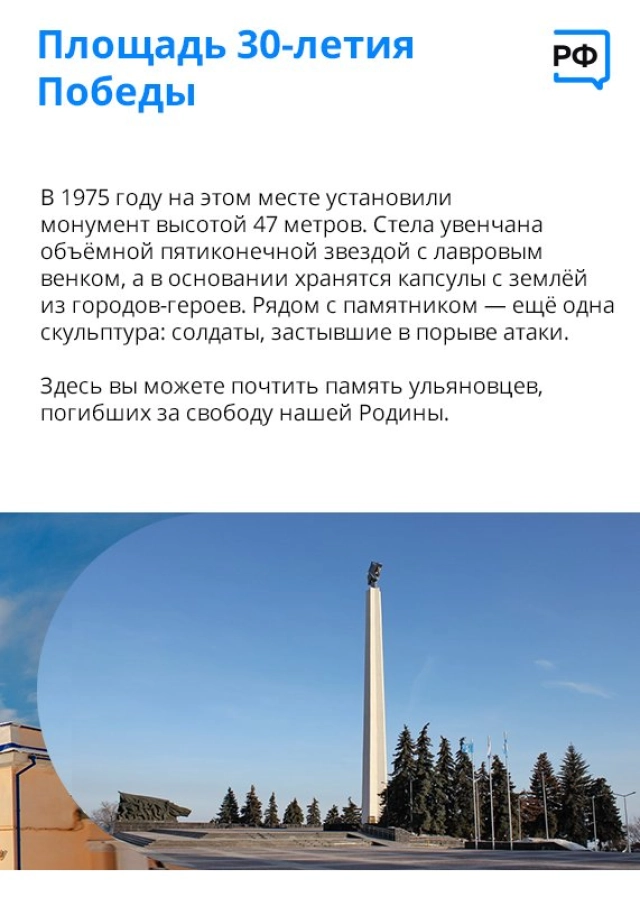 Площадь 30-летия Победы

РФ

В 1975 году на этом месте установили монумент высотой 47 метров. Стела увенчана объёмной пятиконечной звездой с лавровым венком, а в основании хранятся капсулы с землёй из городов-героев. Рядом с памятником — ещё одна скульптура: солдаты, застывшие в порыве атаки.

Здесь вы можете почтить память ульяновцев, погибших за свободу нашей Родины.